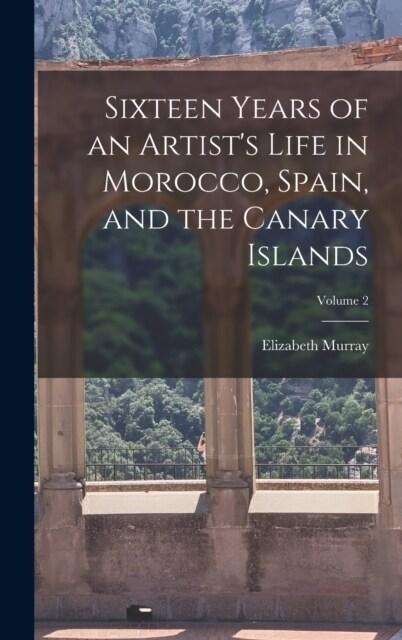 Sixteen Years of an Artist's Life in Morocco, Spain, and the Canary Islands

Volume 2

Elizabeth Murray